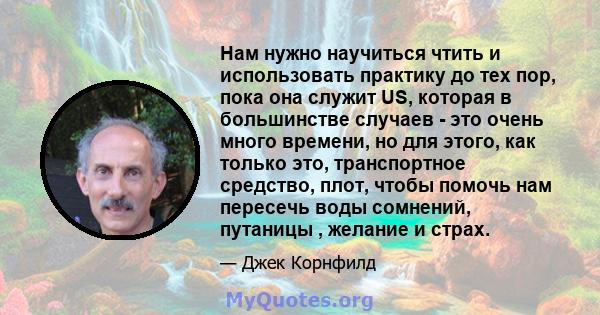 Нам нужно научиться чтить и использовать практику до тех пор, пока она служит US, которая в большинстве случаев - это очень много времени, но для этого, как только это, транспортное средство, плот, чтобы помочь нам пересечь воды сомнений, путаницы , желание и страх.

— Джек Корнфилд

MyQuotes.org